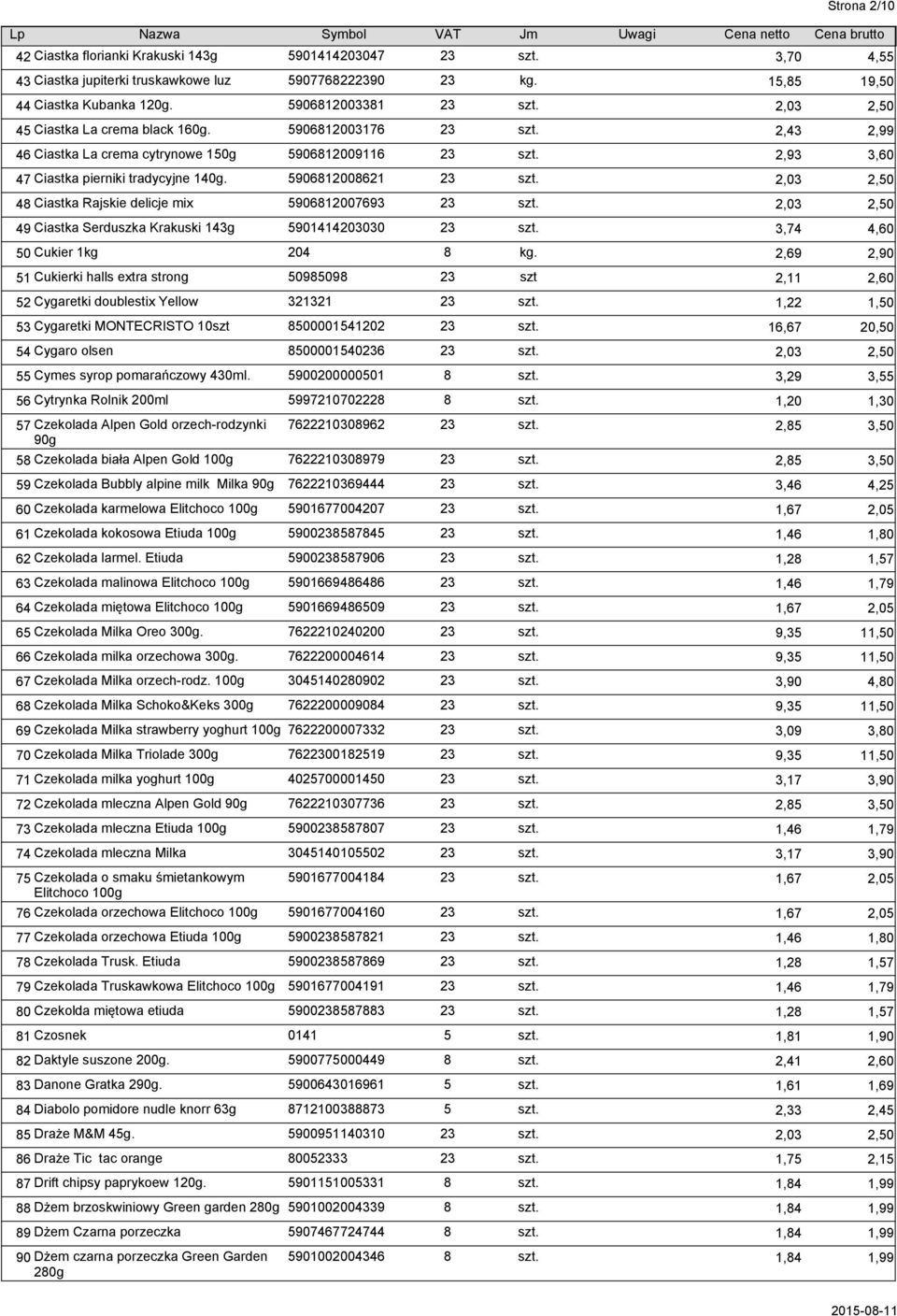 Strona 2/10

| Lp | Nazwa | Symbol | VAT | Jm | Uwagi | Cena netto | Cena brutto |
|---|---|---|---|---|---|---|---|
| 42 | Ciastka florianki Krakuski 143g | 5901414203047 | 23 | szt. | | 3,70 | 4,55 |
| 43 | Ciastka jupiterki truskawkowe luz | 5907768222390 | 23 | kg. | | 15,85 | 19,50 |
| 44 | Ciastka Kubanka 120g. | 5906812003381 | 23 | szt. | | 2,03 | 2,50 |
| 45 | Ciastka La crema black 160g. | 5906812003176 | 23 | szt. | | 2,43 | 2,99 |
| 46 | Ciastka La crema cytrynowe 150g | 5906812009116 | 23 | szt. | | 2,93 | 3,60 |
| 47 | Ciastka pierniki tradycyjne 140g. | 5906812008621 | 23 | szt. | | 2,03 | 2,50 |
| 48 | Ciastka Rajskie delicje mix | 5906812007693 | 23 | szt. | | 2,03 | 2,50 |
| 49 | Ciastka Serduszka Krakuski 143g | 5901414203030 | 23 | szt. | | 3,74 | 4,60 |
| 50 | Cukier 1kg | 204 | 8 | kg. | | 2,69 | 2,90 |
| 51 | Cukierki halls extra strong | 50985098 | 23 | szt | | 2,11 | 2,60 |
| 52 | Cygaretki doublestix Yellow | 321321 | 23 | szt. | | 1,22 | 1,50 |
| 53 | Cygaretki MONTECRISTO 10szt | 8500001541202 | 23 | szt. | | 16,67 | 20,50 |
| 54 | Cygaro olsen | 8500001540236 | 23 | szt. | | 2,03 | 2,50 |
| 55 | Cymes syrop pomarańczowy 430ml. | 5900200000501 | 8 | szt. | | 3,29 | 3,55 |
| 56 | Cytrynka Rolnik 200ml | 5997210702228 | 8 | szt. | | 1,20 | 1,30 |
| 57 | Czekolada Alpen Gold orzech-rodzynki 90g | 7622210308962 | 23 | szt. | | 2,85 | 3,50 |
| 58 | Czekolada biała Alpen Gold 100g | 7622210308979 | 23 | szt. | | 2,85 | 3,50 |
| 59 | Czekolada Bubbly alpine milk Milka 90g | 7622210369444 | 23 | szt. | | 3,46 | 4,25 |
| 60 | Czekolada karmelowa Elitchoco 100g | 5901677004207 | 23 | szt. | | 1,67 | 2,05 |
| 61 | Czekolada kokosowa Etiuda 100g | 5900238587845 | 23 | szt. | | 1,46 | 1,80 |
| 62 | Czekolada larmel. Etiuda | 5900238587906 | 23 | szt. | | 1,28 | 1,57 |
| 63 | Czekolada malinowa Elitchoco 100g | 5901669486486 | 23 | szt. | | 1,46 | 1,79 |
| 64 | Czekolada miętowa Elitchoco 100g | 5901669486509 | 23 | szt. | | 1,67 | 2,05 |
| 65 | Czekolada Milka Oreo 300g. | 7622210240200 | 23 | szt. | | 9,35 | 11,50 |
| 66 | Czekolada milka orzechowa 300g. | 7622200004614 | 23 | szt. | | 9,35 | 11,50 |
| 67 | Czekolada Milka orzech-rodz. 100g | 3045140280902 | 23 | szt. | | 3,90 | 4,80 |
| 68 | Czekolada Milka Schoko&Keks 300g | 7622200009084 | 23 | szt. | | 9,35 | 11,50 |
| 69 | Czekolada Milka strawberry yoghurt 100g | 7622200007332 | 23 | szt. | | 3,09 | 3,80 |
| 70 | Czekolada Milka Triolade 300g | 7622300182519 | 23 | szt. | | 9,35 | 11,50 |
| 71 | Czekolada milka yoghurt 100g | 4025700001450 | 23 | szt. | | 3,17 | 3,90 |
| 72 | Czekolada mleczna Alpen Gold 90g | 7622210307736 | 23 | szt. | | 2,85 | 3,50 |
| 73 | Czekolada mleczna Etiuda 100g | 5900238587807 | 23 | szt. | | 1,46 | 1,79 |
| 74 | Czekolada mleczna Milka | 3045140105502 | 23 | szt. | | 3,17 | 3,90 |
| 75 | Czekolada o smaku śmietankowym Elitchoco 100g | 5901677004184 | 23 | szt. | | 1,67 | 2,05 |
| 76 | Czekolada orzechowa Elitchoco 100g | 5901677004160 | 23 | szt. | | 1,67 | 2,05 |
| 77 | Czekolada orzechowa Etiuda 100g | 5900238587821 | 23 | szt. | | 1,46 | 1,80 |
| 78 | Czekolada Trusk. Etiuda | 5900238587869 | 23 | szt. | | 1,28 | 1,57 |
| 79 | Czekolada Truskawkowa Elitchoco 100g | 5901677004191 | 23 | szt. | | 1,46 | 1,79 |
| 80 | Czekolda miętowa etiuda | 5900238587883 | 23 | szt. | | 1,28 | 1,57 |
| 81 | Czosnek | 0141 | 5 | szt. | | 1,81 | 1,90 |
| 82 | Daktyle suszone 200g. | 5900775000449 | 8 | szt. | | 2,41 | 2,60 |
| 83 | Danone Gratka 290g. | 5900643016961 | 5 | szt. | | 1,61 | 1,69 |
| 84 | Diabolo pomidore nudle knorr 63g | 8712100388873 | 5 | szt. | | 2,33 | 2,45 |
| 85 | Draże M&M 45g. | 5900951140310 | 23 | szt. | | 2,03 | 2,50 |
| 86 | Draże Tic tac orange | 80052333 | 23 | szt. | | 1,75 | 2,15 |
| 87 | Drift chipsy paprykoew 120g. | 5901151005331 | 8 | szt. | | 1,84 | 1,99 |
| 88 | Dżem brzoskwiniowy Green garden 280g | 5901002004339 | 8 | szt. | | 1,84 | 1,99 |
| 89 | Dżem Czarna porzeczka | 5907467724744 | 8 | szt. | | 1,84 | 1,99 |
| 90 | Dżem czarna porzeczka Green Garden 280g | 5901002004346 | 8 | szt. | | 1,84 | 1,99 |

2015-08-11